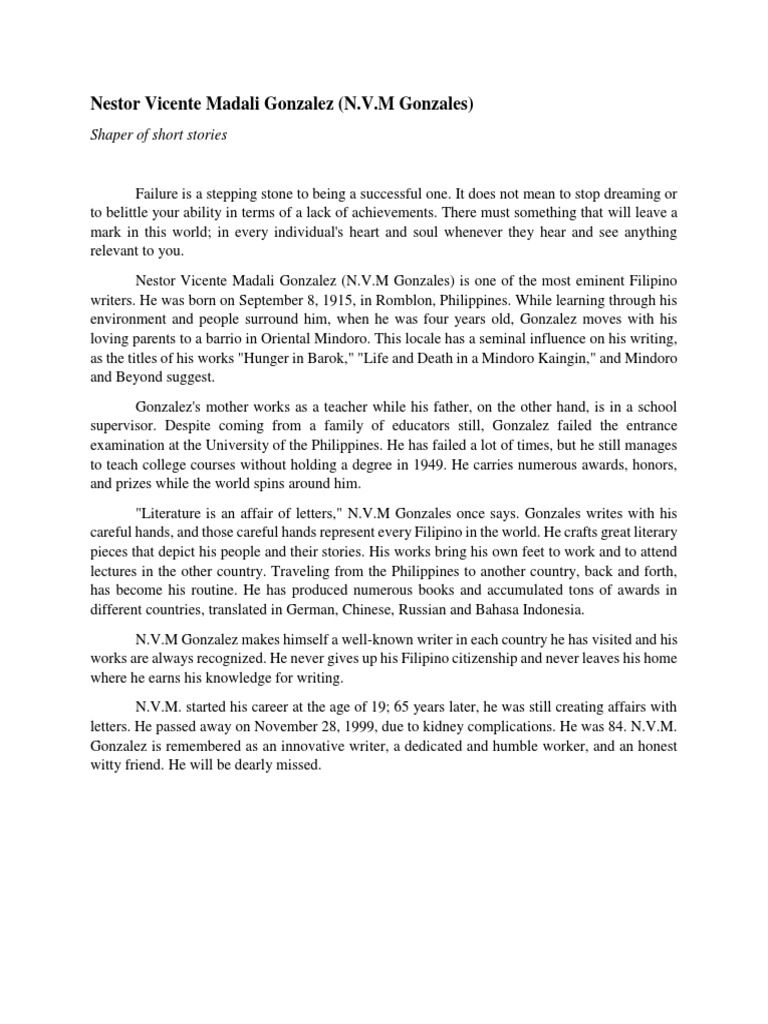 Nestor Vicente Madali Gonzalez (N.V.M Gonzales)

Shaper of short stories

Failure is a stepping stone to being a successful one. It does not mean to stop dreaming or to belittle your ability in terms of a lack of achievements. There must something that will leave a mark in this world; in every individual's heart and soul whenever they hear and see anything relevant to you.

Nestor Vicente Madali Gonzalez (N.V.M Gonzales) is one of the most eminent Filipino writers. He was born on September 8, 1915, in Romblon, Philippines. While learning through his environment and people surround him, when he was four years old, Gonzalez moves with his loving parents to a barrio in Oriental Mindoro. This locale has a seminal influence on his writing, as the titles of his works "Hunger in Barok," "Life and Death in a Mindoro Kaingin," and Mindoro and Beyond suggest.

Gonzalez's mother works as a teacher while his father, on the other hand, is in a school supervisor. Despite coming from a family of educators still, Gonzalez failed the entrance examination at the University of the Philippines. He has failed a lot of times, but he still manages to teach college courses without holding a degree in 1949. He carries numerous awards, honors, and prizes while the world spins around him.

"Literature is an affair of letters," N.V.M Gonzales once says. Gonzales writes with his careful hands, and those careful hands represent every Filipino in the world. He crafts great literary pieces that depict his people and their stories. His works bring his own feet to work and to attend lectures in the other country. Traveling from the Philippines to another country, back and forth, has become his routine. He has produced numerous books and accumulated tons of awards in different countries, translated in German, Chinese, Russian and Bahasa Indonesia.

N.V.M Gonzalez makes himself a well-known writer in each country he has visited and his works are always recognized. He never gives up his Filipino citizenship and never leaves his home where he earns his knowledge for writing.

N.V.M. started his career at the age of 19; 65 years later, he was still creating affairs with letters. He passed away on November 28, 1999, due to kidney complications. He was 84. N.V.M. Gonzalez is remembered as an innovative writer, a dedicated and humble worker, and an honest witty friend. He will be dearly missed.